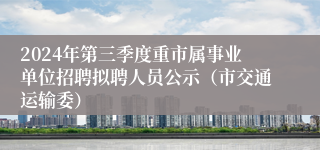 2024年第三季度重市属事业单位招聘拟聘人员公示（市交通运输委）